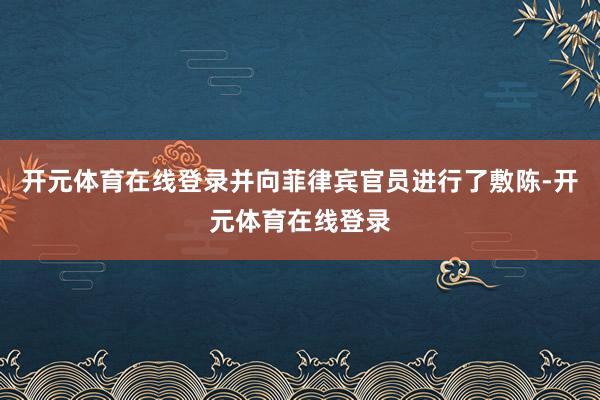 开元体育在线登录并向菲律宾官员进行了敷陈-开元体育在线登录